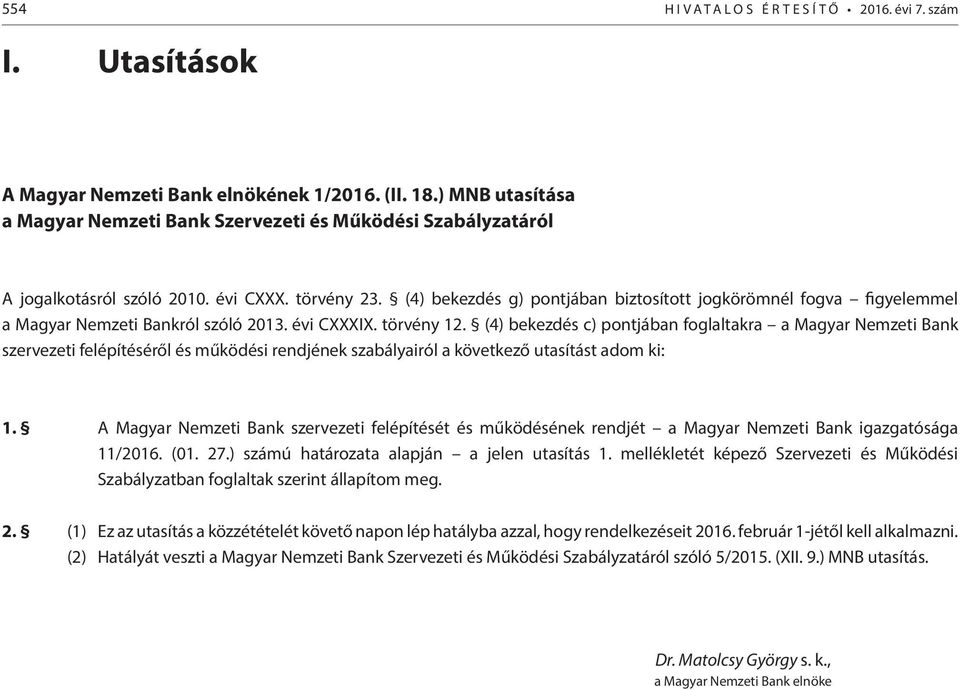 554 HIVATALOS ÉRTESÍTŐ • 2016. évi 7. szám

I. Utasítások

A Magyar Nemzeti Bank elnökének 1/2016. (II. 18.) MNB utasítása a Magyar Nemzeti Bank Szervezeti és Működési Szabályzatáról

A jogalkotásról szóló 2010. évi CXXX. törvény 23. § (4) bekezdés g) pontjában biztosított jogkörömnél fogva – figyelemmel a Magyar Nemzeti Bankról szóló 2013. évi CXXXIX. törvény 12. § (4) bekezdés c) pontjában foglaltakra – a Magyar Nemzeti Bank szervezeti felépítéséről és működési rendjének szabályairól a következő utasítást adom ki:

1. § A Magyar Nemzeti Bank szervezeti felépítését és működésének rendjét – a Magyar Nemzeti Bank igazgatósága 11/2016. (01. 27.) számú határozata alapján – a jelen utasítás 1. mellékletét képező Szervezeti és Működési Szabályzatban foglaltak szerint állapítom meg.

2. § (1) Ez az utasítás a közzétételét követő napon lép hatályba azzal, hogy rendelkezéseit 2016. február 1-jétől kell alkalmazni.
(2) Hatályát veszti a Magyar Nemzeti Bank Szervezeti és Működési Szabályzatáról szóló 5/2015. (XII. 9.) MNB utasítás.

Dr. Matolcsy György s. k.,
a Magyar Nemzeti Bank elnöke